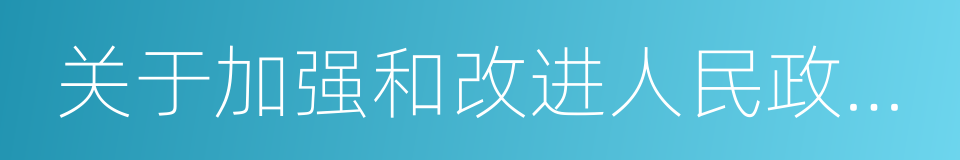 关于加强和改进人民政...